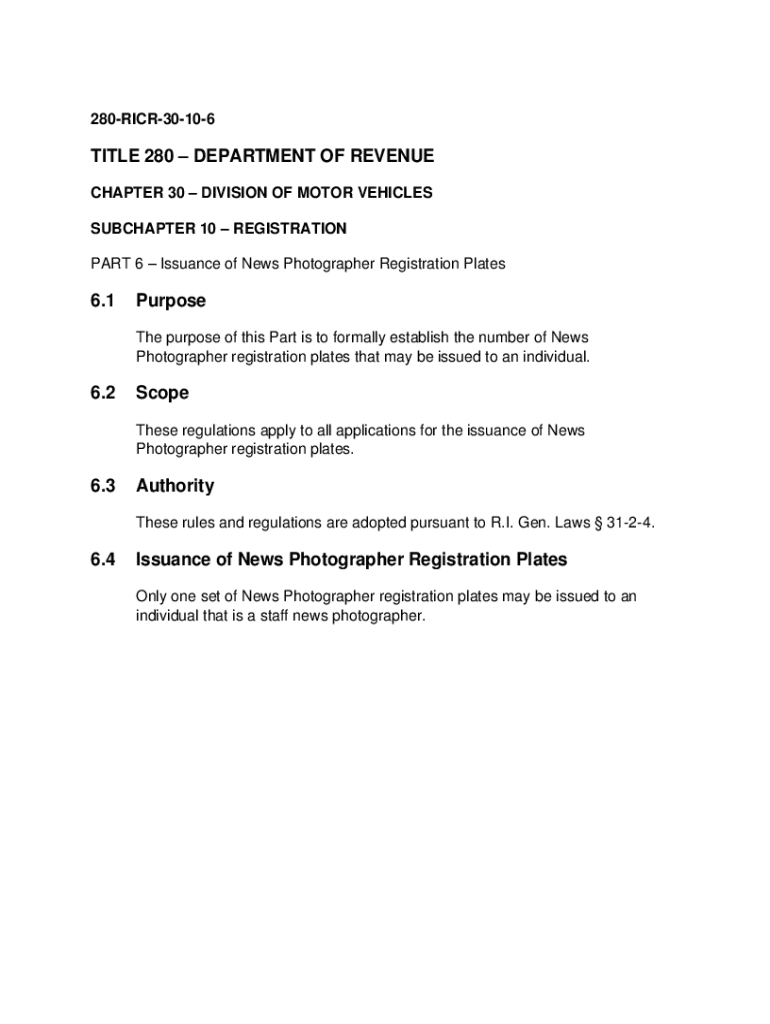 280-RICR-30-10-6

TITLE 280 – DEPARTMENT OF REVENUE

CHAPTER 30 – DIVISION OF MOTOR VEHICLES

SUBCHAPTER 10 – REGISTRATION

PART 6 – Issuance of News Photographer Registration Plates

6.1 Purpose

The purpose of this Part is to formally establish the number of News Photographer registration plates that may be issued to an individual.

6.2 Scope

These regulations apply to all applications for the issuance of News Photographer registration plates.

6.3 Authority

These rules and regulations are adopted pursuant to R.I. Gen. Laws § 31-2-4.

6.4 Issuance of News Photographer Registration Plates

Only one set of News Photographer registration plates may be issued to an individual that is a staff news photographer.